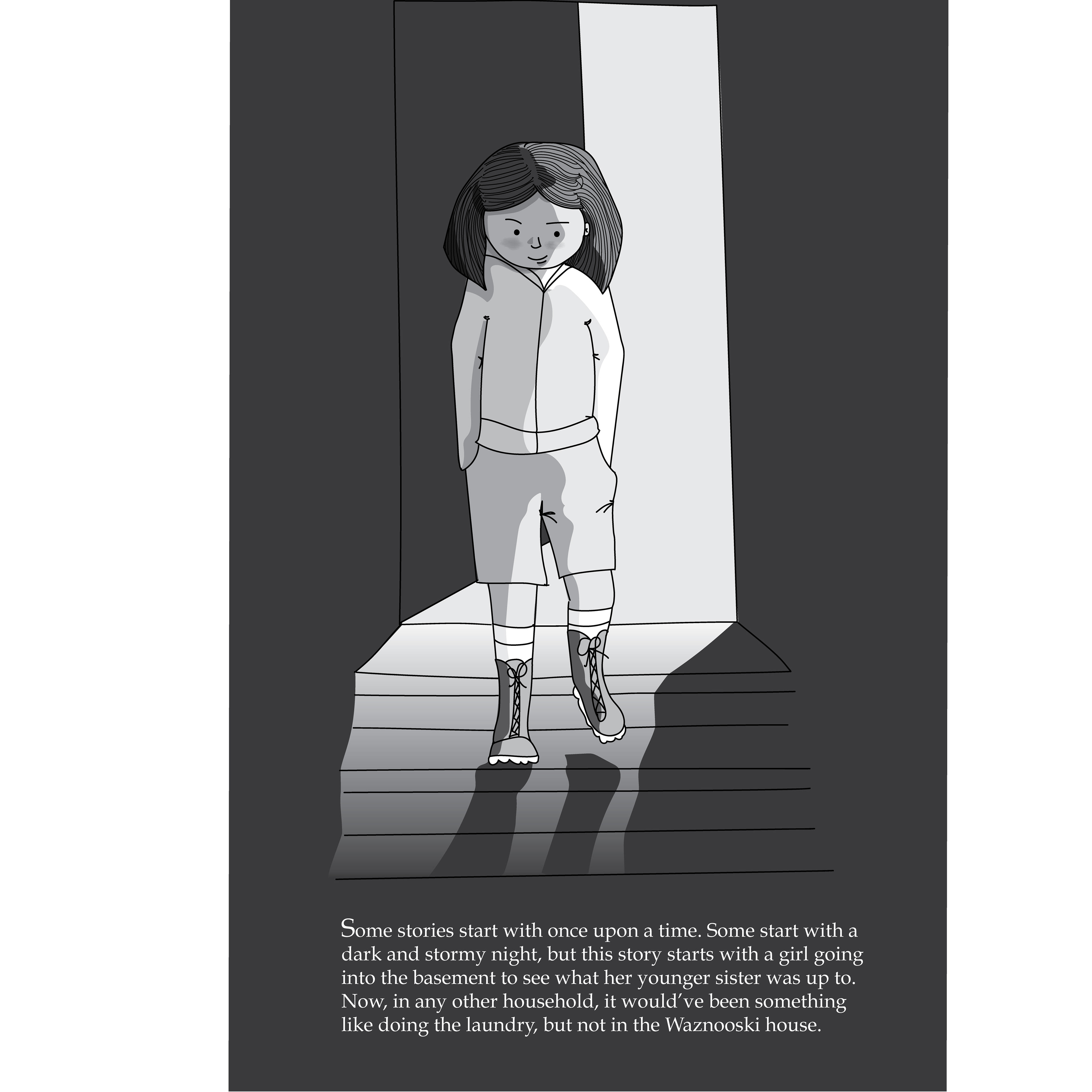 Some stories start with once upon a time. Some start with a dark and stormy night, but this story starts with a girl going into the basement to see what her younger sister was up to. Now, in any other household, it would've been something like doing the laundry, but not in the Waznooski house.